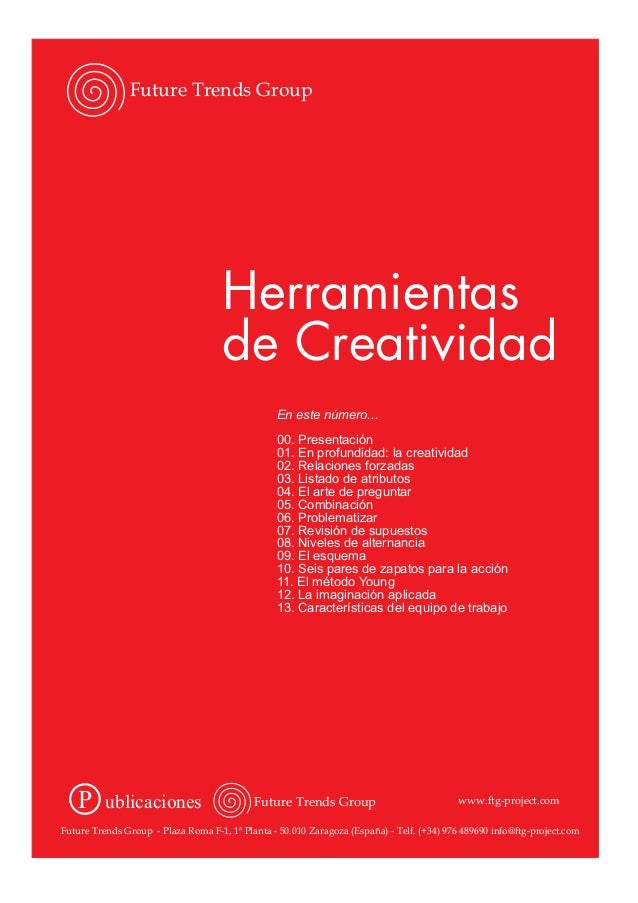 Future Trends Group

Herramientas de Creatividad

En este número...

00. Presentación
01. En profundidad: la creatividad
02. Relaciones forzadas
03. Listado de atributos
04. El arte de preguntar
05. Combinación
06. Problematizar
07. Revisión de supuestos
08. Niveles de alternancia
09. El esquema
10. Seis pares de zapatos para la acción
11. El método Young
12. La imaginación aplicada
13. Características del equipo de trabajo

Publicaciones Future Trends Group www.ftg-project.com

Future Trends Group - Plaza Roma F-1, 1ª Planta - 50.010 Zaragoza (España) - Telf. (+34) 976 489690 info@ftg-project.com